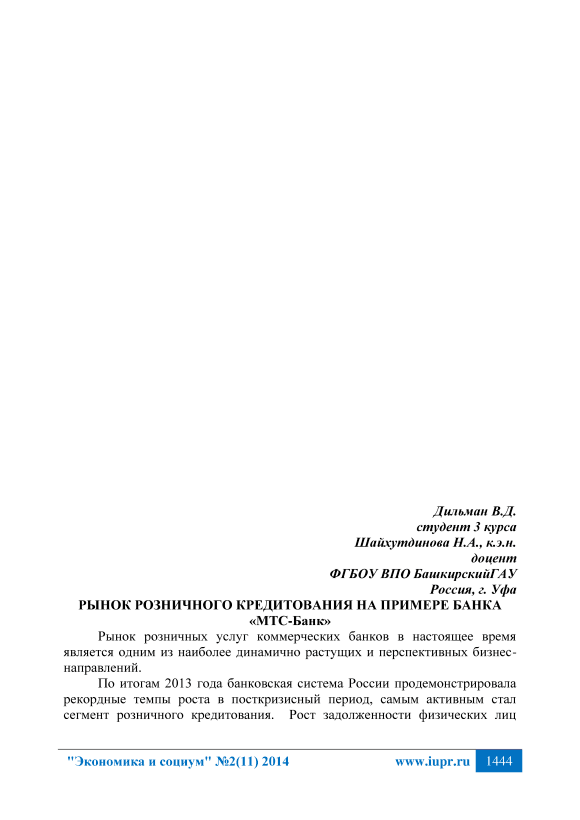 Дильман В.Д.
студент 3 курса
Шайхутдинова Н.А., к.э.н.
доцент
ФГБОУ ВПО БашкирскийГАУ
Россия, г. Уфа

РЫНОК РОЗНИЧНОГО КРЕДИТОВАНИЯ НА ПРИМЕРЕ БАНКА «МТС-Банк»

Рынок розничных услуг коммерческих банков в настоящее время является одним из наиболее динамично растущих и перспективных бизнес-направлений.

По итогам 2013 года банковская система России продемонстрировала рекордные темпы роста в посткризисный период, самым активным стал сегмент розничного кредитования. Рост задолженности физических лиц

"Экономика и социум" №2(11) 2014 www.iupr.ru 1444